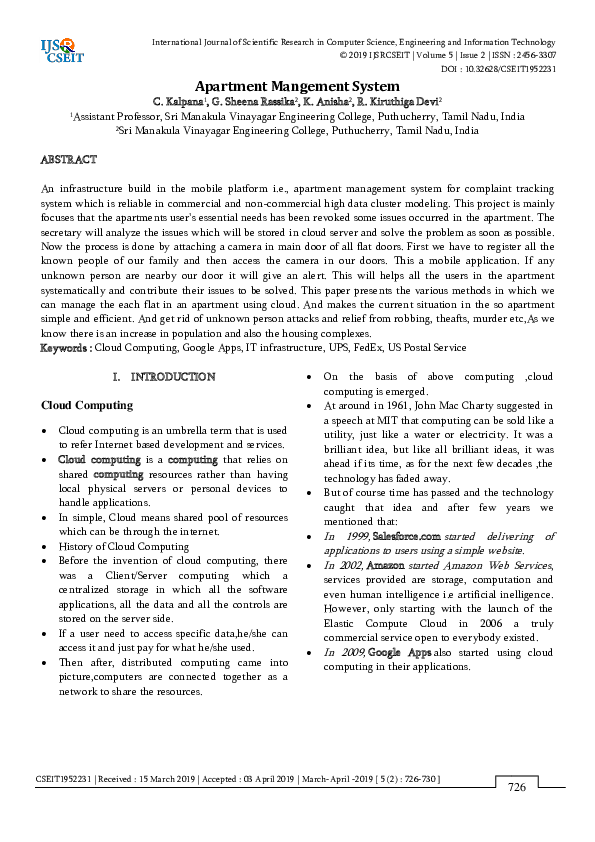 IJS CSEIT

International Journal of Scientific Research in Computer Science, Engineering and Information Technology
© 2019 IJSRCSEIT | Volume 5 | Issue 2 | ISSN : 2456-3307
DOI : 10.32628/CSEIT1952231

Apartment Mangement System

C. Kalpana$^1$, G. Sheena Rassika$^2$, K. Anisha$^2$, R. Kiruthiga Devi$^2$

$^1$Assistant Professor, Sri Manakula Vinayagar Engineering College, Puthucherry, Tamil Nadu, India
$^2$Sri Manakula Vinayagar Engineering College, Puthucherry, Tamil Nadu, India

ABSTRACT

An infrastructure build in the mobile platform i.e., apartment management system for complaint tracking system which is reliable in commercial and non-commercial high data cluster modeling. This project is mainly focuses that the apartments user's essential needs has been revoked some issues occurred in the apartment. The secretary will analyze the issues which will be stored in cloud server and solve the problem as soon as possible. Now the process is done by attaching a camera in main door of all flat doors. First we have to register all the known people of our family and then access the camera in our doors. This a mobile application. If any unknown person are nearby our door it will give an alert. This will helps all the users in the apartment systematically and contribute their issues to be solved. This paper presents the various methods in which we can manage the each flat in an apartment using cloud. And makes the current situation in the so apartment simple and efficient. And get rid of unknown person attacks and relief from robbing, theafts, murder etc,As we know there is an increase in population and also the housing complexes.

Keywords : Cloud Computing, Google Apps, IT infrastructure, UPS, FedEx, US Postal Service

I. INTRODUCTION

Cloud Computing

• Cloud computing is an umbrella term that is used to refer Internet based development and services.
• Cloud computing is a computing that relies on shared computing resources rather than having local physical servers or personal devices to handle applications.
• In simple, Cloud means shared pool of resources which can be through the internet.
• History of Cloud Computing
• Before the invention of cloud computing, there was a Client/Server computing which a centralized storage in which all the software applications, all the data and all the controls are stored on the server side.
• If a user need to access specific data,he/she can access it and just pay for what he/she used.
• Then after, distributed computing came into picture,computers are connected together as a network to share the resources.
• On the basis of above computing ,cloud computing is emerged.
• At around in 1961, John Mac Charty suggested in a speech at MIT that computing can be sold like a utility, just like a water or electricity. It was a brilliant idea, but like all brilliant ideas, it was ahead if its time, as for the next few decades ,the technology has faded away.
• But of course time has passed and the technology caught that idea and after few years we mentioned that:
• In 1999, Salesforce.com started delivering of applications to users using a simple website.
• In 2002, Amazon started Amazon Web Services, services provided are storage, computation and even human intelligence i.e artificial inelligence. However, only starting with the launch of the Elastic Compute Cloud in 2006 a truly commercial service open to everybody existed.
• In 2009, Google Apps also started using cloud computing in their applications.

CSEIT1952231 | Received : 15 March 2019 | Accepted : 03 April 2019 | March-April -2019 [ 5 (2) : 726-730 ]

726